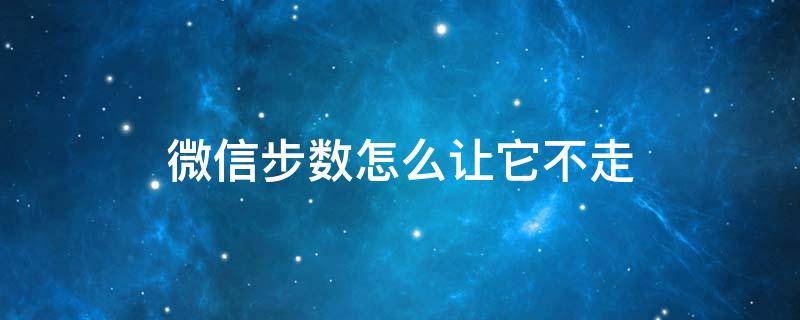 微信步数怎么让它不走